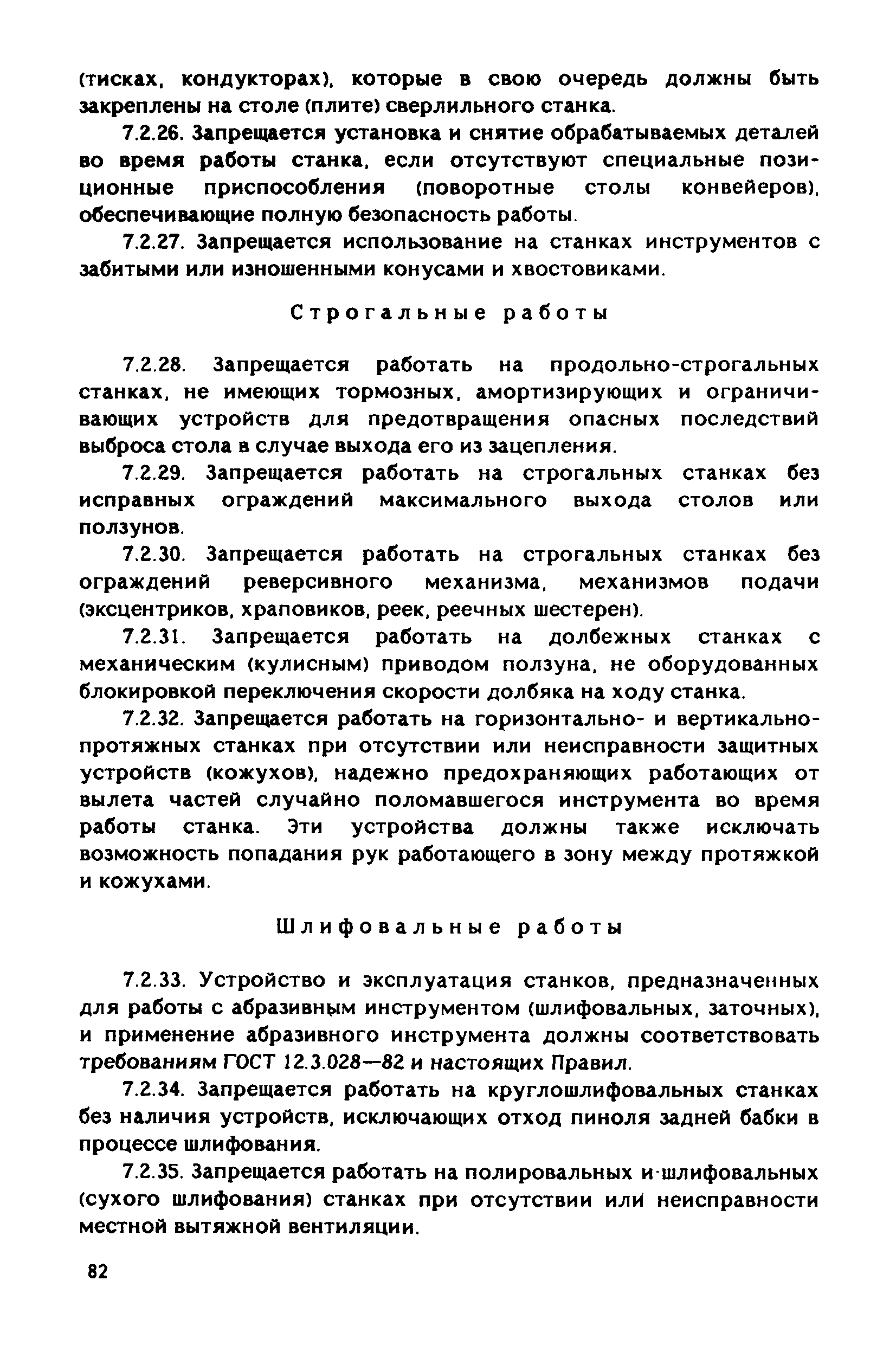 (тисках, кондукторах), которые в свою очередь должны быть закреплены на столе (плите) сверлильного станка.

7.2.26. Запрещается установка и снятие обрабатываемых деталей во время работы станка, если отсутствуют специальные позиционные приспособления (поворотные столы конвейеров), обеспечивающие полную безопасность работы.

7.2.27. Запрещается использование на станках инструментов с забитыми или изношенными конусами и хвостовиками.

Строгальные работы

7.2.28. Запрещается работать на продольно-строгальных станках, не имеющих тормозных, амортизирующих и ограничивающих устройств для предотвращения опасных последствий выброса стола в случае выхода его из зацепления.

7.2.29. Запрещается работать на строгальных станках без исправных ограждений максимального выхода столов или ползунов.

7.2.30. Запрещается работать на строгальных станках без ограждений реверсивного механизма, механизмов подачи (эксцентриков, храповиков, реек, реечных шестерен).

7.2.31. Запрещается работать на долбежных станках с механическим (кулисным) приводом ползуна, не оборудованных блокировкой переключения скорости долбяка на ходу станка.

7.2.32. Запрещается работать на горизонтально- и вертикально-протяжных станках при отсутствии или неисправности защитных устройств (кожухов), надежно предохраняющих работающих от вылета частей случайно поломавшегося инструмента во время работы станка. Эти устройства должны также исключать возможность попадания рук работающего в зону между протяжкой и кожухами.

Шлифовальные работы

7.2.33. Устройство и эксплуатация станков, предназначенных для работы с абразивным инструментом (шлифовальных, заточных), и применение абразивного инструмента должны соответствовать требованиям ГОСТ 12.3.028—82 и настоящих Правил.

7.2.34. Запрещается работать на круглошлифовальных станках без наличия устройств, исключающих отход пиноля задней бабки в процессе шлифования.

7.2.35. Запрещается работать на полировальных и шлифовальных (сухого шлифования) станках при отсутствии или неисправности местной вытяжной вентиляции.

82